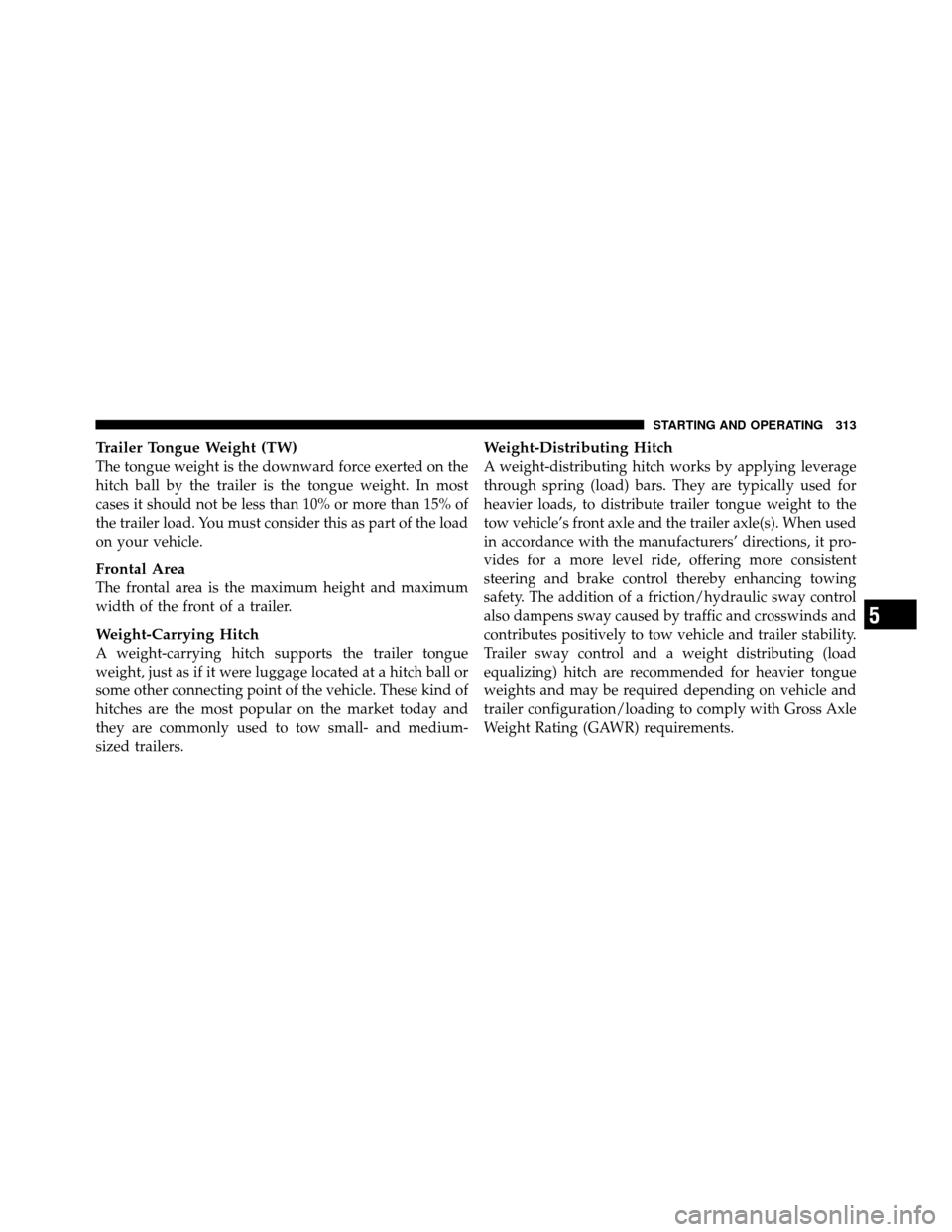 STARTING AND OPERATING 313

Trailer Tongue Weight (TW)
The tongue weight is the downward force exerted on the hitch ball by the trailer is the tongue weight. In most cases it should not be less than 10% or more than 15% of the trailer load. You must consider this as part of the load on your vehicle.

Frontal Area
The frontal area is the maximum height and maximum width of the front of a trailer.

Weight-Carrying Hitch
A weight-carrying hitch supports the trailer tongue weight, just as if it were luggage located at a hitch ball or some other connecting point of the vehicle. These kind of hitches are the most popular on the market today and they are commonly used to tow small- and medium-sized trailers.

Weight-Distributing Hitch
A weight-distributing hitch works by applying leverage through spring (load) bars. They are typically used for heavier loads, to distribute trailer tongue weight to the tow vehicle's front axle and the trailer axle(s). When used in accordance with the manufacturers' directions, it provides for a more level ride, offering more consistent steering and brake control thereby enhancing towing safety. The addition of a friction/hydraulic sway control also dampens sway caused by traffic and crosswinds and contributes positively to tow vehicle and trailer stability. Trailer sway control and a weight distributing (load equalizing) hitch are recommended for heavier tongue weights and may be required depending on vehicle and trailer configuration/loading to comply with Gross Axle Weight Rating (GAWR) requirements.

5

carmanualsonline.info